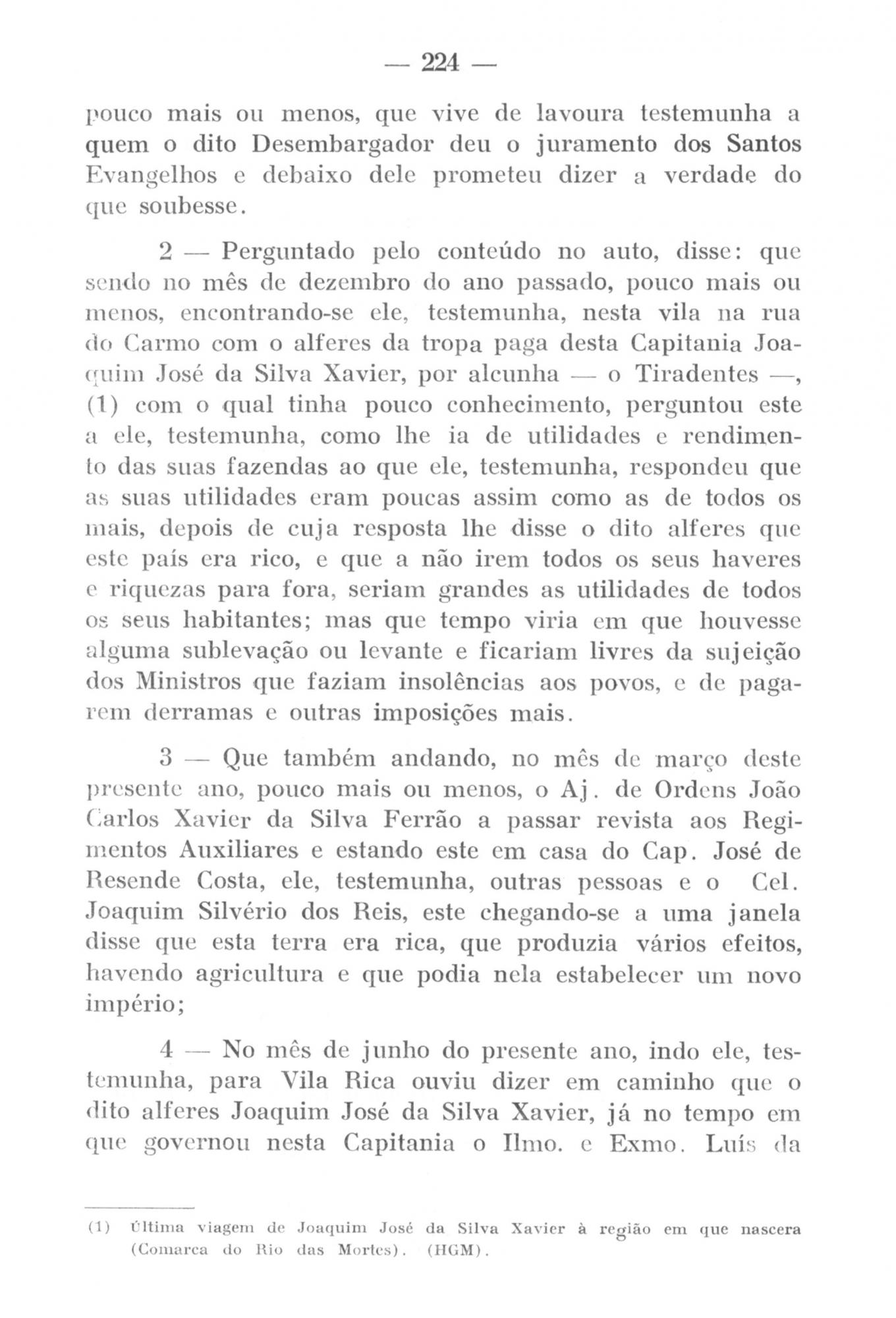 — 224 —

pouco mais ou menos, que vive de lavoura testemunha a quem o dito Desembargador deu o juramento dos Santos Evangelhos e debaixo dele prometeu dizer a verdade do que soubesse.

2 — Perguntado pelo conteúdo no auto, disse: que sendo no mês de dezembro do ano passado, pouco mais ou menos, encontrando-se ele, testemunha, nesta vila na rua do Carmo com o alferes da tropa paga desta Capitania Joaquim José da Silva Xavier, por alcunha — o Tiradentes —, (1) com o qual tinha pouco conhecimento, perguntou este a ele, testemunha, como lhe ia de utilidades e rendimento das suas fazendas ao que ele, testemunha, respondeu que as suas utilidades eram poucas assim como as de todos os mais, depois de cuja resposta lhe disse o dito alferes que este país era rico, e que a não irem todos os seus haveres e riquezas para fora, seriam grandes as utilidades de todos os seus habitantes; mas que tempo viria em que houvesse alguma sublevação ou levante e ficariam livres da sujeição dos Ministros que faziam insolências aos povos, e de pagarem derramas e outras imposições mais.

3 — Que também andando, no mês de março deste presente ano, pouco mais ou menos, o Aj. de Ordens João Carlos Xavier da Silva Ferrão a passar revista aos Regimentos Auxiliares e estando este em casa do Cap. José de Resende Costa, ele, testemunha, outras pessoas e o Cel. Joaquim Silvério dos Reis, este chegando-se a uma janela disse que esta terra era rica, que produzia vários efeitos, havendo agricultura e que podia nela estabelecer um novo império;

4 — No mês de junho do presente ano, indo ele, testemunha, para Vila Rica ouviu dizer em caminho que o dito alferes Joaquim José da Silva Xavier, já no tempo em que governou nesta Capitania o Ilmo. e Exmo. Luís da

(1) Última viagem de Joaquim José da Silva Xavier à região em que nascera (Comarca do Rio das Mortes). (HGM).